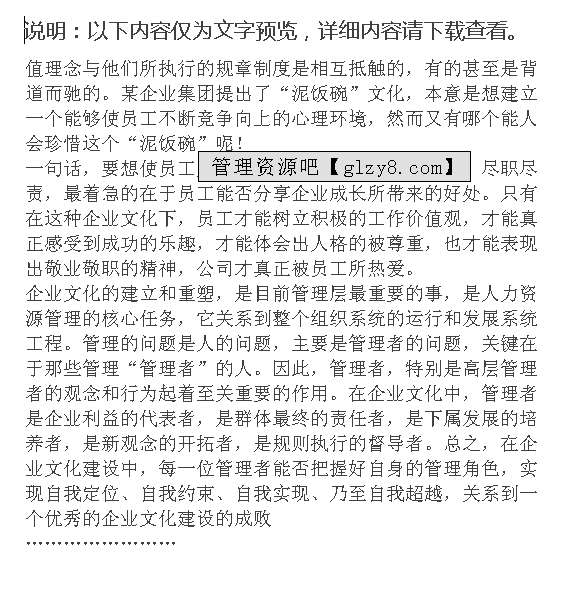 说明：以下内容仅为文字预览，详细内容请下载查看。

值理念与他们所执行的规章制度是相互抵触的，有的甚至是背道而驰的。某企业集团提出了“泥饭碗”文化，本意是想建立一个能够使员工不断竞争向上的心理环境，然而又有哪个能人会珍惜这个“泥饭碗”呢！

一句话，要想使员工 管理资源吧【glzy8.com】 尽职尽责，最着急的在于员工能否分享企业成长所带来的好处。只有在这种企业文化下，员工才能树立积极的工作价值观，才能真正感受到成功的乐趣，才能体会出人格的被尊重，也才能表现出敬业敬职的精神，公司才真正被员工所热爱。

企业文化的建立和重塑，是目前管理层最重要的事，是人力资源管理的核心任务，它关系到整个组织系统的运行和发展系统工程。管理的问题是人的问题，主要是管理者的问题，关键在于那些管理“管理者”的人。因此，管理者，特别是高层管理者的观念和行为起着至关重要的作用。在企业文化中，管理者是企业利益的代表者，是群体最终的责任者，是下属发展的培养者，是新观念的开拓者，是规则执行的督导者。总之，在企业文化建设中，每一位管理者能否把握好自身的管理角色，实现自我定位、自我约束、自我实现、乃至自我超越，关系到一个优秀的企业文化建设的成败

……………………